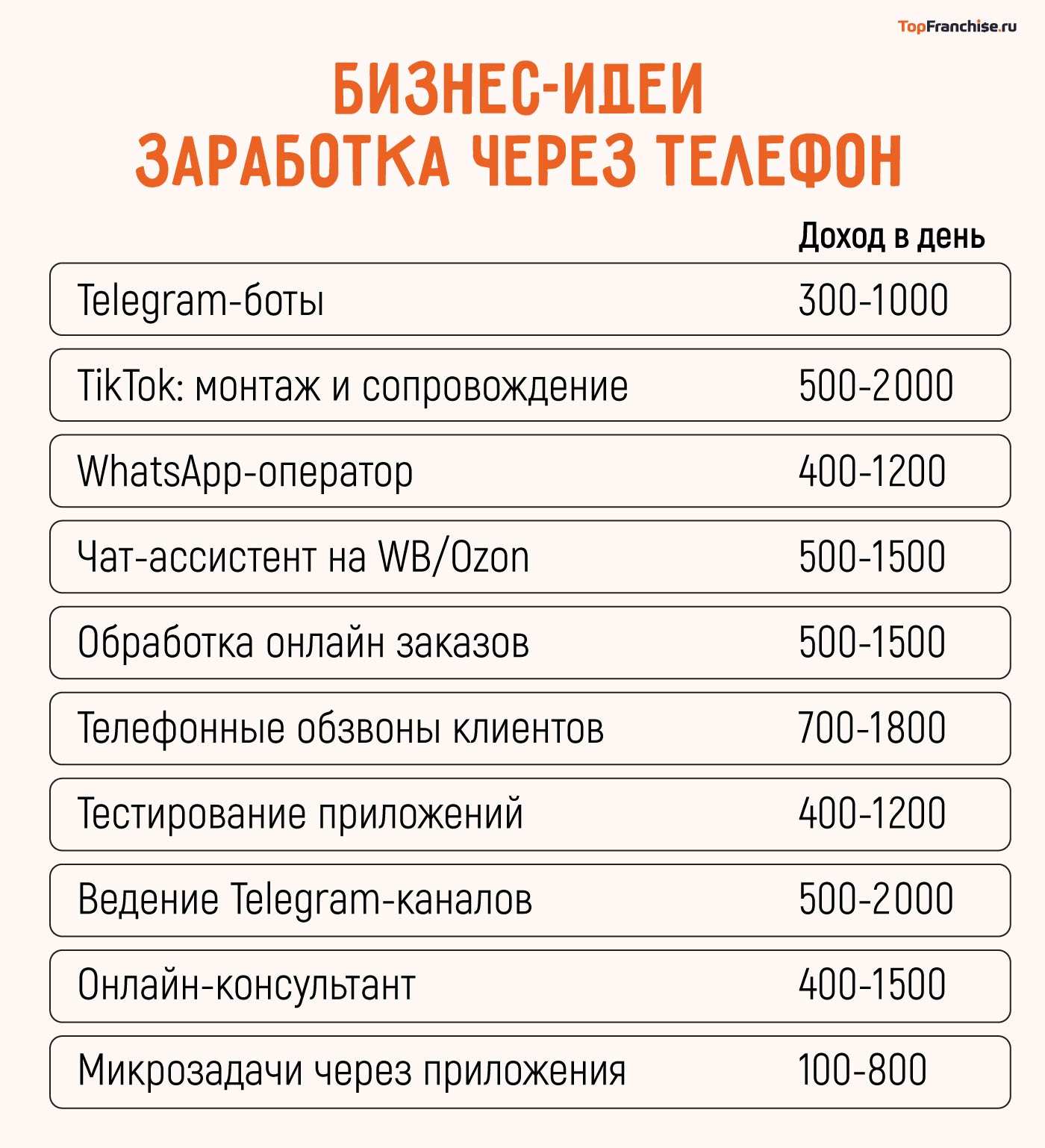 TopFranchise.ru

БИЗНЕС-ИДЕИ
ЗАРАБОТКА ЧЕРЕЗ ТЕЛЕФОН

| | Доход в день |
|---|---|
| Telegram-боты | 300-1000 |
| TikTok: монтаж и сопровождение | 500-2000 |
| WhatsApp-оператор | 400-1200 |
| Чат-ассистент на WB/Ozon | 500-1500 |
| Обработка онлайн заказов | 500-1500 |
| Телефонные обзвоны клиентов | 700-1800 |
| Тестирование приложений | 400-1200 |
| Ведение Telegram-каналов | 500-2000 |
| Онлайн-консультант | 400-1500 |
| Микрозадачи через приложения | 100-800 |